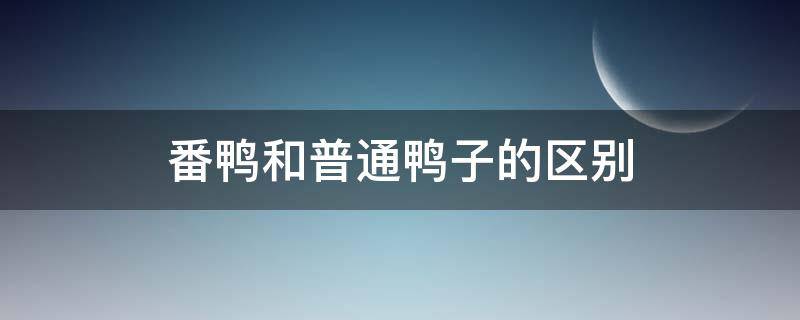 番鸭和普通鸭子的区别